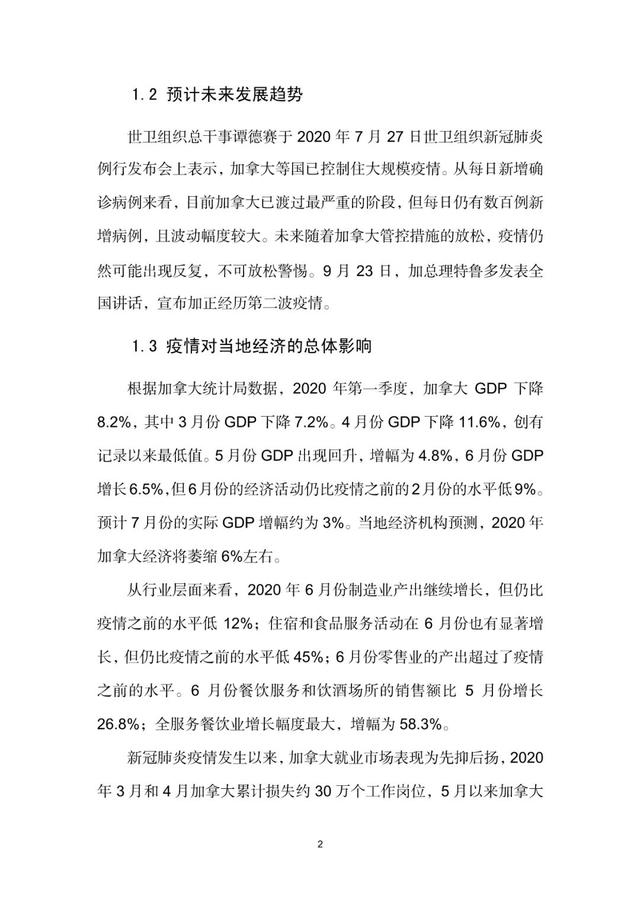 1.2 预计未来发展趋势

世卫组织总干事谭德赛于 2020 年 7 月 27 日世卫组织新冠肺炎例行发布会上表示，加拿大等国已控制住大规模疫情。从每日新增确诊病例来看，目前加拿大已渡过最严重的阶段，但每日仍有数百例新增病例，且波动幅度较大。未来随着加拿大管控措施的放松，疫情仍然可能出现反复，不可放松警惕。9 月 23 日，加总理特鲁多发表全国讲话，宣布加正经历第二波疫情。

1.3 疫情对当地经济的总体影响

根据加拿大统计局数据，2020 年第一季度，加拿大 GDP 下降 8.2%，其中 3 月份 GDP 下降 7.2%。4 月份 GDP 下降 11.6%，创有记录以来最低值。5 月份 GDP 出现回升，增幅为 4.8%，6 月份 GDP 增长 6.5%，但 6 月份的经济活动仍比疫情之前的 2 月份的水平低 9%。预计 7 月份的实际 GDP 增幅约为 3%。当地经济机构预测，2020 年加拿大经济将萎缩 6%左右。

从行业层面来看，2020 年 6 月份制造业产出继续增长，但仍比疫情之前的水平低 12%；住宿和食品服务活动在 6 月份也有显著增长、但仍比疫情之前的水平低 45%；6 月份零售业的产出超过了疫情之前的水平。6 月份餐饮服务和饮酒场所的销售额比 5 月份增长 26.8%；全服务餐饮业增长幅度最大，增幅为 58.3%。

新冠肺炎疫情发生以来，加拿大就业市场表现为先抑后扬，2020 年 3 月和 4 月加拿大累计损失约 30 万个工作岗位，5 月以来加拿大

2